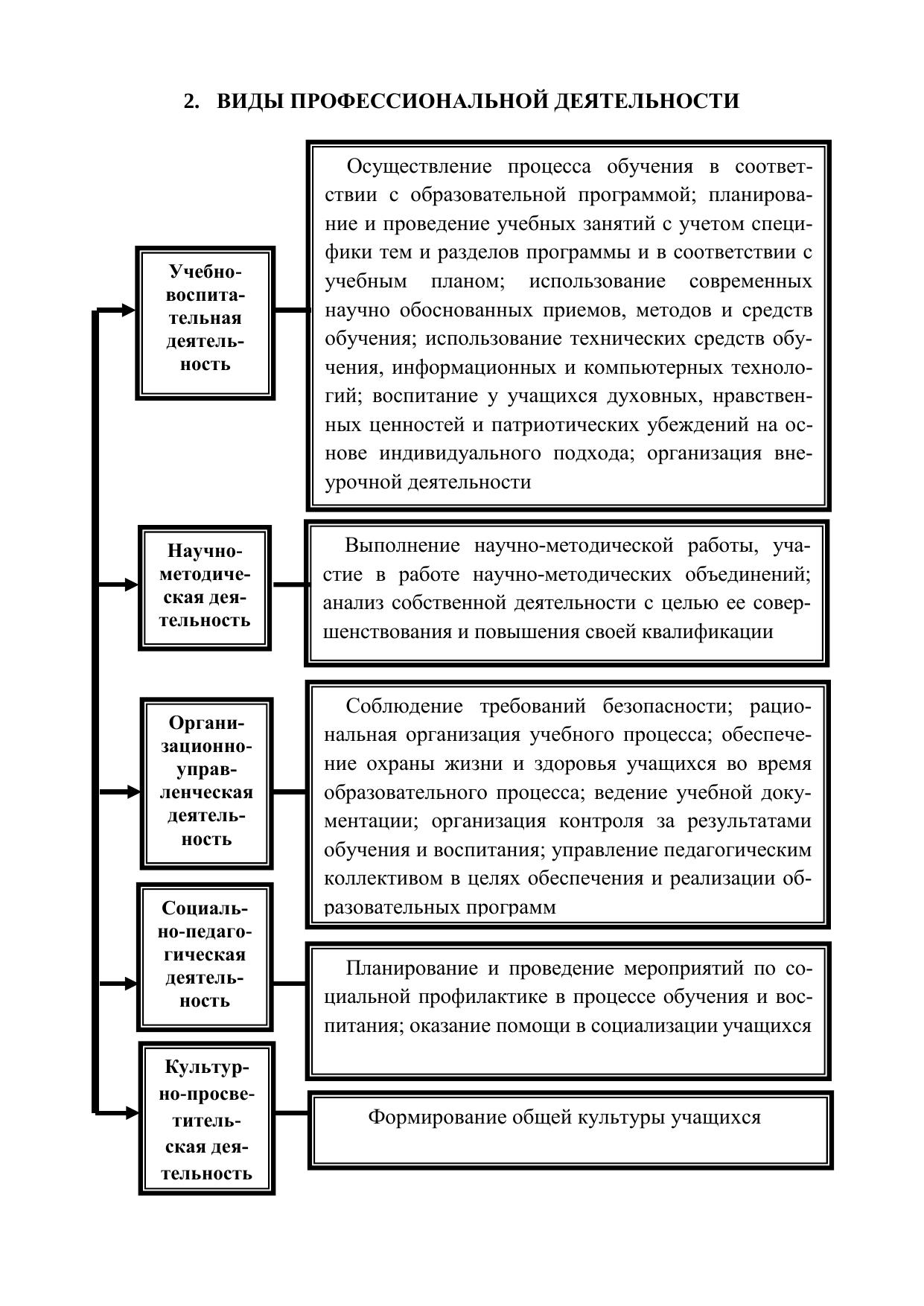 2. ВИДЫ ПРОФЕССИОНАЛЬНОЙ ДЕЯТЕЛЬНОСТИ

Учебно-воспитательная деятельность

Осуществление процесса обучения в соответствии с образовательной программой; планирование и проведение учебных занятий с учетом специфики тем и разделов программы и в соответствии с учебным планом; использование современных научно обоснованных приемов, методов и средств обучения; использование технических средств обучения, информационных и компьютерных технологий; воспитание у учащихся духовных, нравственных ценностей и патриотических убеждений на основе индивидуального подхода; организация внеурочной деятельности

Научно-методическая деятельность

Выполнение научно-методической работы, участие в работе научно-методических объединений; анализ собственной деятельности с целью ее совершенствования и повышения своей квалификации

Организационно-управленческая деятельность

Соблюдение требований безопасности; рациональная организация учебного процесса; обеспечение охраны жизни и здоровья учащихся во время образовательного процесса; ведение учебной документации; организация контроля за результатами обучения и воспитания; управление педагогическим коллективом в целях обеспечения и реализации образовательных программ

Социально-педагогическая деятельность

Планирование и проведение мероприятий по социальной профилактике в процессе обучения и воспитания; оказание помощи в социализации учащихся

Культурно-просветительская деятельность

Формирование общей культуры учащихся